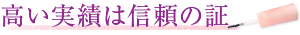 高い実績は信頼の証